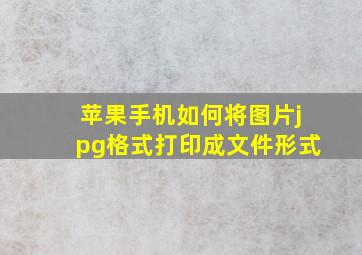 苹果手机如何将图片jpg格式打印成文件形式